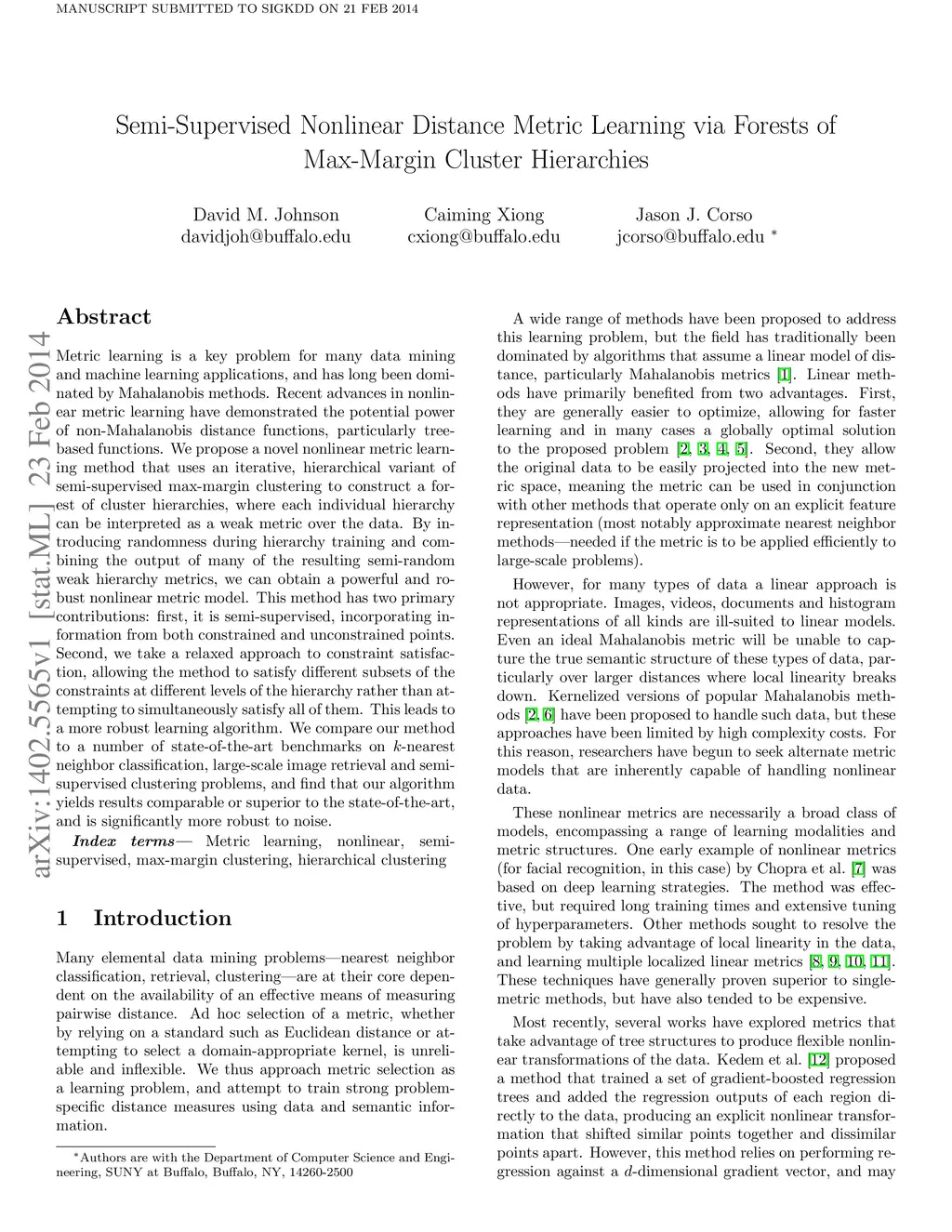 MANUSCRIPT SUBMITTED TO SIGKDD ON 21 FEB 2014

Semi-Supervised Nonlinear Distance Metric Learning via Forests of Max-Margin Cluster Hierarchies

David M. Johnson
davidjoh@buffalo.edu

Caiming Xiong
cxiong@buffalo.edu

Jason J. Corso
jcorso@buffalo.edu *

arXiv:1402.5565v1 [stat.ML] 23 Feb 2014

Abstract

Metric learning is a key problem for many data mining and machine learning applications, and has long been dominated by Mahalanobis methods. Recent advances in nonlinear metric learning have demonstrated the potential power of non-Mahalanobis distance functions, particularly tree-based functions. We propose a novel nonlinear metric learning method that uses an iterative, hierarchical variant of semi-supervised max-margin clustering to construct a forest of cluster hierarchies, where each individual hierarchy can be interpreted as a weak metric over the data. By introducing randomness during hierarchy training and combining the output of many of the resulting semi-random weak hierarchy metrics, we can obtain a powerful and robust nonlinear metric model. This method has two primary contributions: first, it is semi-supervised, incorporating information from both constrained and unconstrained points. Second, we take a relaxed approach to constraint satisfaction, allowing the method to satisfy different subsets of the constraints at different levels of the hierarchy rather than attempting to simultaneously satisfy all of them. This leads to a more robust learning algorithm. We compare our method to a number of state-of-the-art benchmarks on $k$-nearest neighbor classification, large-scale image retrieval and semi-supervised clustering problems, and find that our algorithm yields results comparable or superior to the state-of-the-art, and is significantly more robust to noise.

Index terms— Metric learning, nonlinear, semi-supervised, max-margin clustering, hierarchical clustering

1 Introduction

Many elemental data mining problems—nearest neighbor classification, retrieval, clustering—are at their core dependent on the availability of an effective means of measuring pairwise distance. Ad hoc selection of a metric, whether by relying on a standard such as Euclidean distance or attempting to select a domain-appropriate kernel, is unreliable and inflexible. We thus approach metric selection as a learning problem, and attempt to train strong problem-specific distance measures using data and semantic information.

*Authors are with the Department of Computer Science and Engineering, SUNY at Buffalo, Buffalo, NY, 14260-2500

A wide range of methods have been proposed to address this learning problem, but the field has traditionally been dominated by algorithms that assume a linear model of distance, particularly Mahalanobis metrics [1]. Linear methods have primarily benefited from two advantages. First, they are generally easier to optimize, allowing for faster learning and in many cases a globally optimal solution to the proposed problem [2, 3, 4, 5]. Second, they allow the original data to be easily projected into the new metric space, meaning the metric can be used in conjunction with other methods that operate only on an explicit feature representation (most notably approximate nearest neighbor methods—needed if the metric is to be applied efficiently to large-scale problems).

However, for many types of data a linear approach is not appropriate. Images, videos, documents and histogram representations of all kinds are ill-suited to linear models. Even an ideal Mahalanobis metric will be unable to capture the true semantic structure of these types of data, particularly over larger distances where local linearity breaks down. Kernelized versions of popular Mahalanobis methods [2, 6] have been proposed to handle such data, but these approaches have been limited by high complexity costs. For this reason, researchers have begun to seek alternate metric models that are inherently capable of handling nonlinear data.

These nonlinear metrics are necessarily a broad class of models, encompassing a range of learning modalities and metric structures. One early example of nonlinear metrics (for facial recognition, in this case) by Chopra et al. [7] was based on deep learning strategies. The method was effective, but required long training times and extensive tuning of hyperparameters. Other methods sought to resolve the problem by taking advantage of local linearity in the data, and learning multiple localized linear metrics [8, 9, 10, 11]. These techniques have generally proven superior to single-metric methods, but have also tended to be expensive.

Most recently, several works have explored metrics that take advantage of tree structures to produce flexible nonlinear transformations of the data. Kedem et al. [12] proposed a method that trained a set of gradient-boosted regression trees and added the regression outputs of each region directly to the data, producing an explicit nonlinear transformation that shifted similar points together and dissimilar points apart. However, this method relies on performing regression against a $d$-dimensional gradient vector, and may